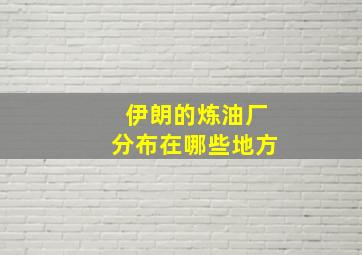 伊朗的炼油厂
分布在哪些地方